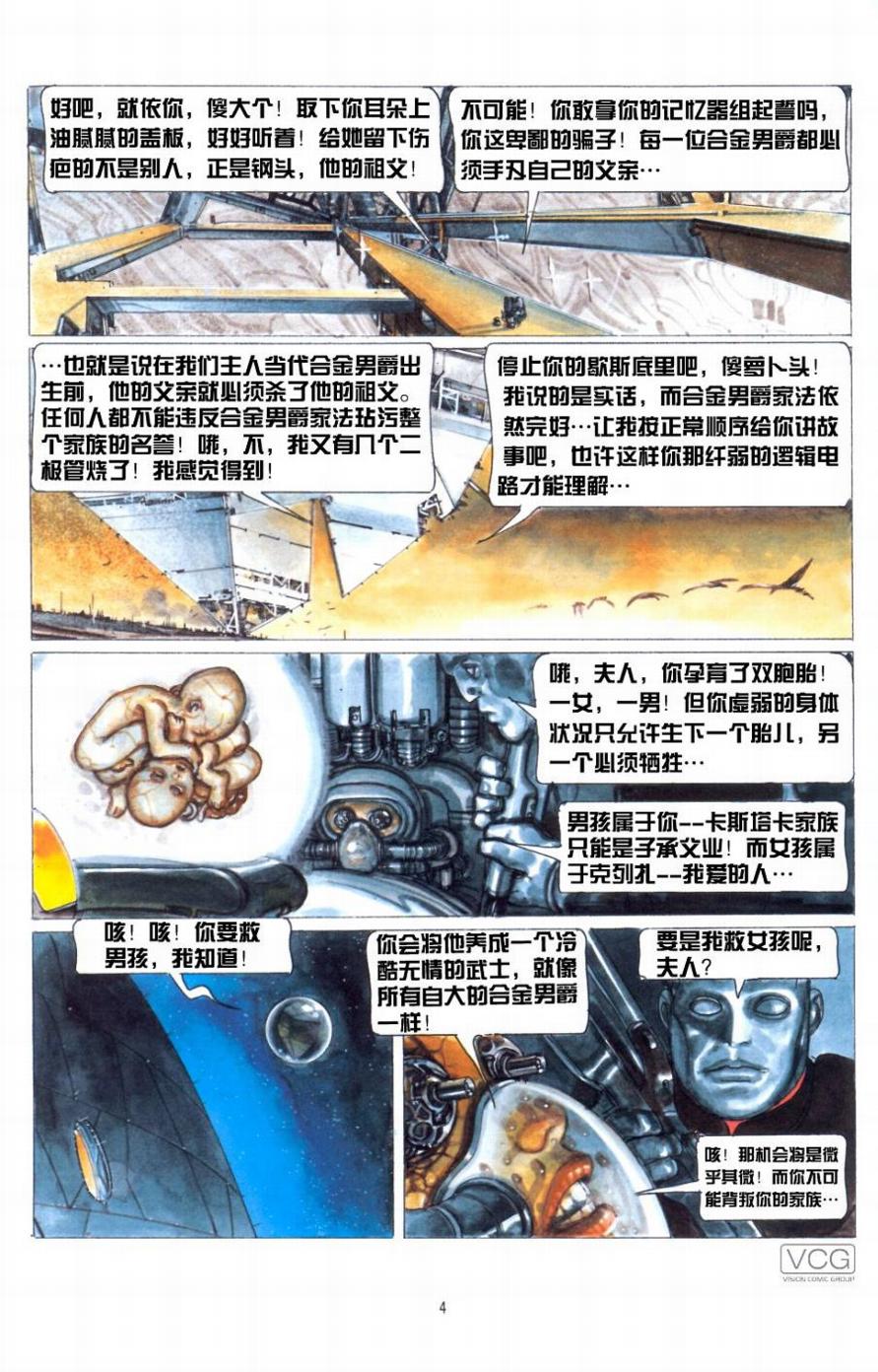 好吧，就依你，傻大个！取下你耳朵上油腻腻的盖板，好好听着！给她留下伤疤的不是别人，正是钢头，他的祖父！

不可能！你敢拿你的记忆器组起誓吗，你这卑鄙的骗子！每一位合金男爵都必须手刃自己的父亲…

…也就是说在我们主人当代合金男爵出生前，他的父亲就必须杀了他的祖父。任何人都不能违反合金男爵家法玷污整个家族的名誉！哦，不，我又有几个二极管烧了！我感觉得到！

停止你的歇斯底里吧，傻萝卜头！我说的是实话，而合金男爵家法依然完好…让我按正常顺序给你讲故事吧，也许这样你那纤弱的逻辑电路才能理解…

哦，夫人，你孕育了双胞胎！一女，一男！但你虚弱的身体状况只允许生下一个胎儿，另一个必须牺牲…

男孩属于你--卡斯塔卡家族只能是子承父业！而女孩属于克列扎--我爱的人…

咳！咳！你要救男孩，我知道！

你会将他养成一个冷酷无情的武士，就像所有自大的合金男爵一样！

要是我救女孩呢，夫人？

咳！那机会将是微乎其微！而你不可能背叛你的家族…

VCG
VISION COMIC GROUP

4